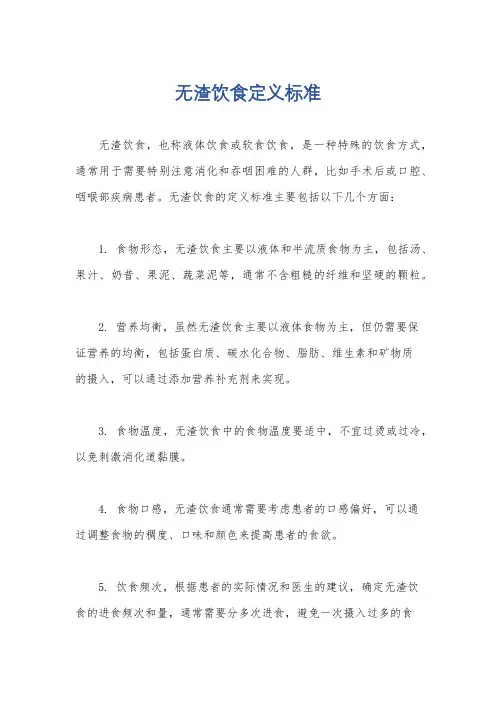 无渣饮食定义标准

无渣饮食，也称液体饮食或软食饮食，是一种特殊的饮食方式，通常用于需要特别注意消化和吞咽困难的人群，比如手术后或口腔、咽喉部疾病患者。无渣饮食的定义标准主要包括以下几个方面：

1. 食物形态，无渣饮食主要以液体和半流质食物为主，包括汤、果汁、奶昔、果泥、蔬菜泥等，通常不含粗糙的纤维和坚硬的颗粒。

2. 营养均衡，虽然无渣饮食主要以液体食物为主，但仍需要保证营养的均衡，包括蛋白质、碳水化合物、脂肪、维生素和矿物质的摄入，可以通过添加营养补充剂来实现。

3. 食物温度，无渣饮食中的食物温度要适中，不宜过烫或过冷，以免刺激消化道黏膜。

4. 食物口感，无渣饮食通常需要考虑患者的口感偏好，可以通过调整食物的稠度、口味和颜色来提高患者的食欲。

5. 饮食频次，根据患者的实际情况和医生的建议，确定无渣饮食的进食频次和量，通常需要分多次进食，避免一次摄入过多的食